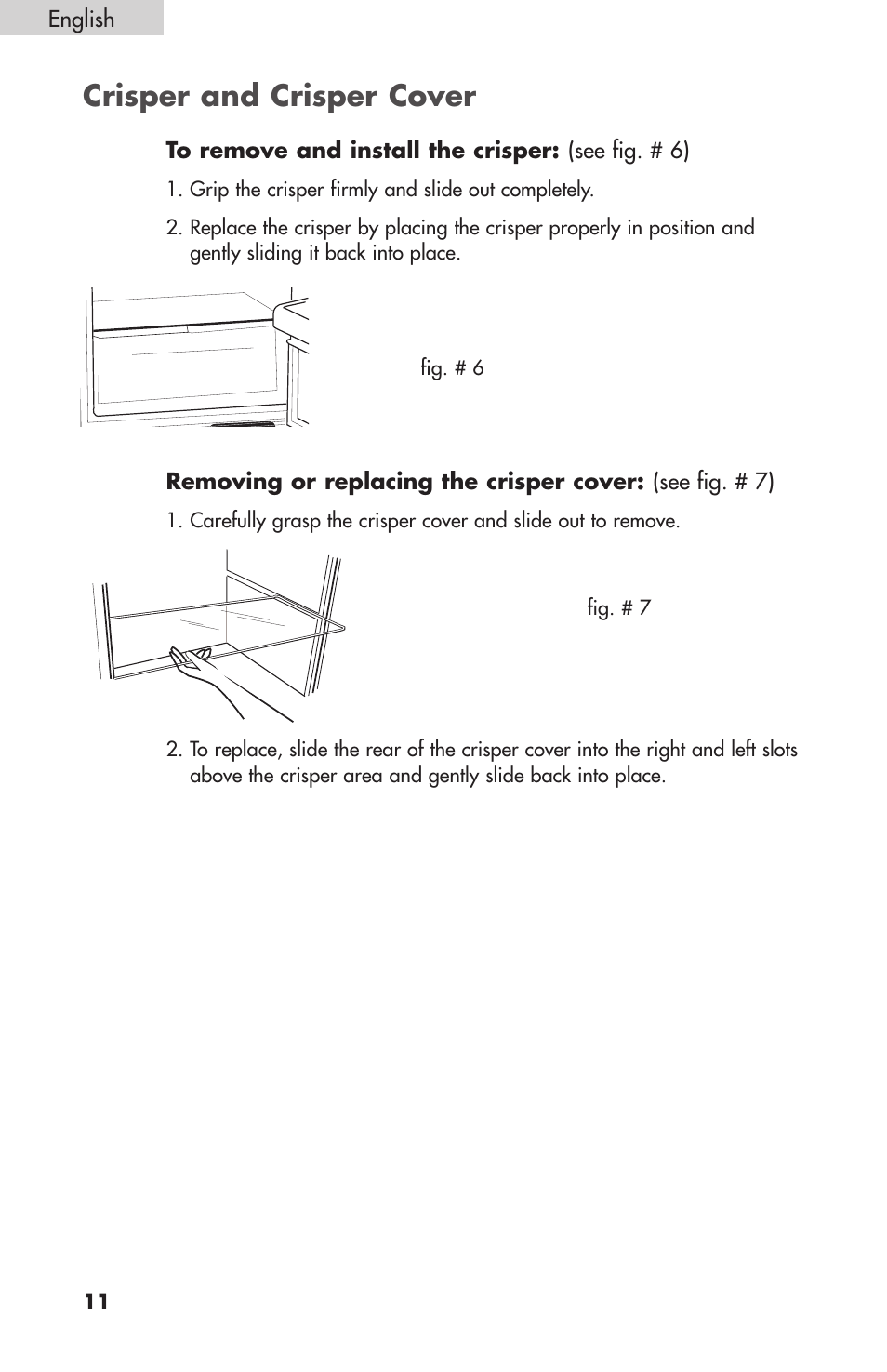 English

Crisper and Crisper Cover

To remove and install the crisper: (see fig. # 6)

1. Grip the crisper firmly and slide out completely.

2. Replace the crisper by placing the crisper properly in position and gently sliding it back into place.

fig. # 6

Removing or replacing the crisper cover: (see fig. # 7)

1. Carefully grasp the crisper cover and slide out to remove.

fig. # 7

2. To replace, slide the rear of the crisper cover into the right and left slots above the crisper area and gently slide back into place.

11